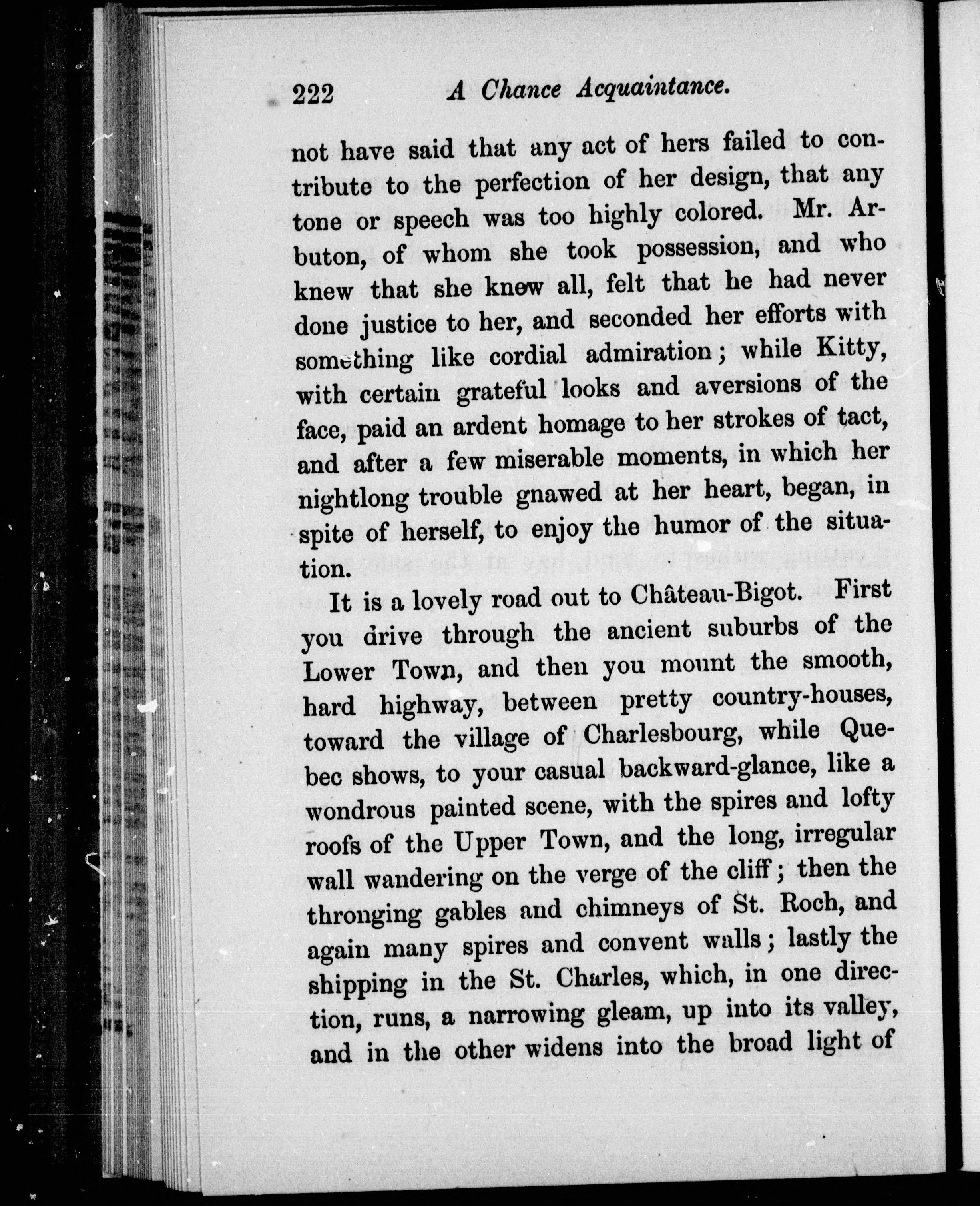 222 A Chance Acquaintance.

not have said that any act of hers failed to contribute to the perfection of her design, that any tone or speech was too highly colored. Mr. Arbuton, of whom she took possession, and who knew that she knew all, felt that he had never done justice to her, and seconded her efforts with something like cordial admiration; while Kitty, with certain grateful looks and aversions of the face, paid an ardent homage to her strokes of tact, and after a few miserable moments, in which her nightlong trouble gnawed at her heart, began, in spite of herself, to enjoy the humor of the situation.

It is a lovely road out to Château-Bigot. First you drive through the ancient suburbs of the Lower Town, and then you mount the smooth, hard highway, between pretty country-houses, toward the village of Charlesbourg, while Quebec shows, to your casual backward-glance, like a wondrous painted scene, with the spires and lofty roofs of the Upper Town, and the long, irregular wall wandering on the verge of the cliff; then the thronging gables and chimneys of St. Roch, and again many spires and convent walls; lastly the shipping in the St. Charles, which, in one direction, runs, a narrowing gleam, up into its valley, and in the other widens into the broad light of